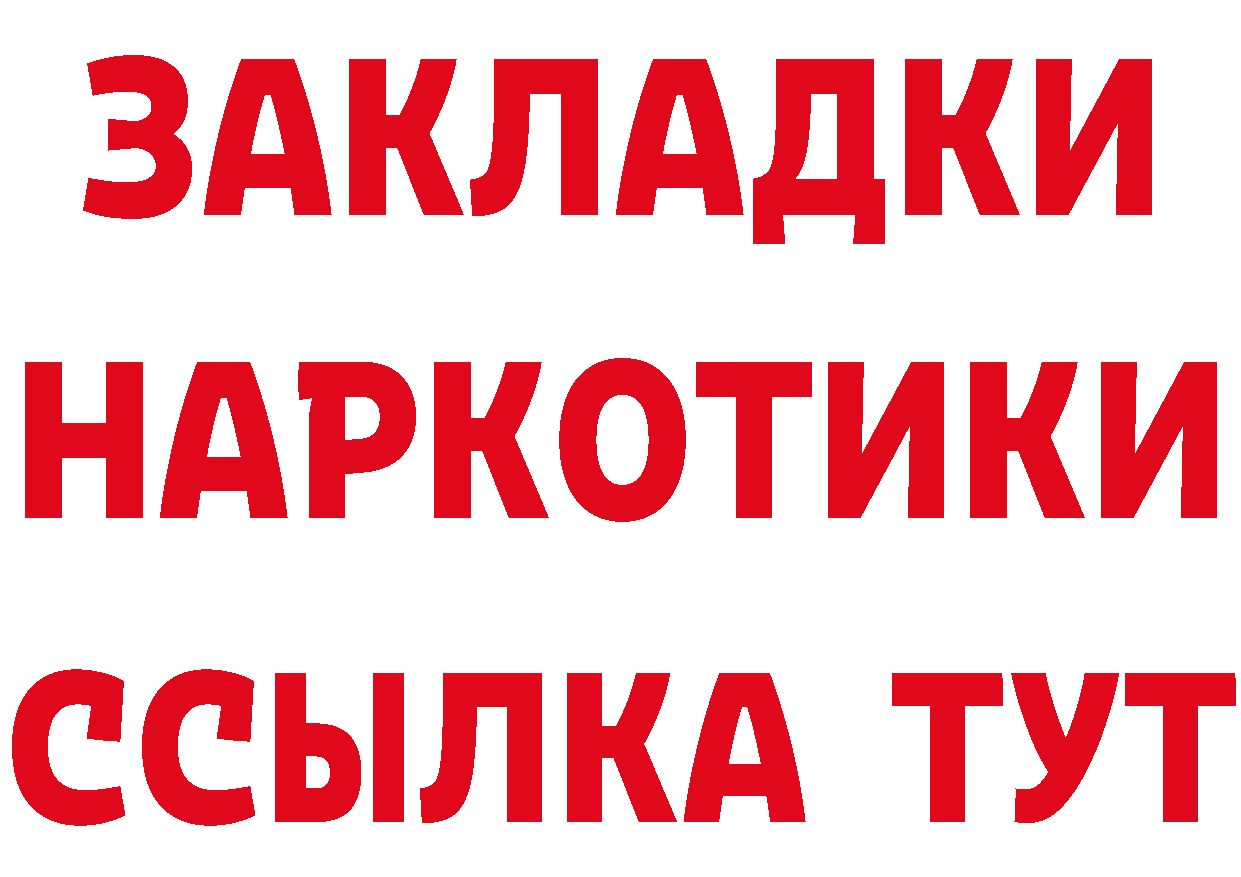 ЗАКЛАДКИ
НАРКОТИКИ
ССЫЛКА ТУТ